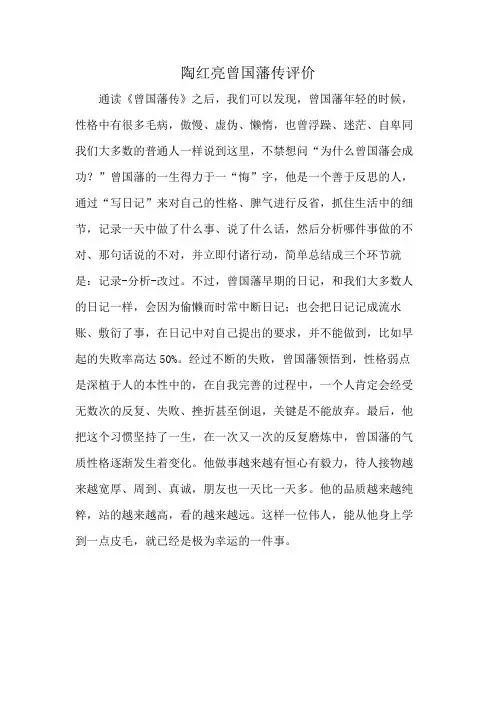 陶红亮曾国藩传评价

通读《曾国藩传》之后，我们可以发现，曾国藩年轻的时候，性格中有很多毛病，傲慢、虚伪、懒惰，也曾浮躁、迷茫、自卑同我们大多数的普通人一样说到这里，不禁想问“为什么曾国藩会成功？”曾国藩的一生得力于一“悔”字，他是一个善于反思的人，通过“写日记”来对自己的性格、脾气进行反省，抓住生活中的细节，记录一天中做了什么事、说了什么话，然后分析哪件事做的不对、那句话说的不对，并立即付诸行动，简单总结成三个环节就是：记录-分析-改过。不过，曾国藩早期的日记，和我们大多数人的日记一样，会因为偷懒而时常中断日记；也会把日记记成流水账、敷衍了事，在日记中对自己提出的要求，并不能做到，比如早起的失败率高达 50%。经过不断的失败，曾国藩领悟到，性格弱点是深植于人的本性中的，在自我完善的过程中，一个人肯定会经受无数次的反复、失败、挫折甚至倒退，关键是不能放弃。最后，他把这个习惯坚持了一生，在一次又一次的反复磨炼中，曾国藩的气质性格逐渐发生着变化。他做事越来越有恒心有毅力，待人接物越来越宽厚、周到、真诚，朋友也一天比一天多。他的品质越来越纯粹，站的越来越高，看的越来越远。这样一位伟人，能从他身上学到一点皮毛，就已经是极为幸运的一件事。